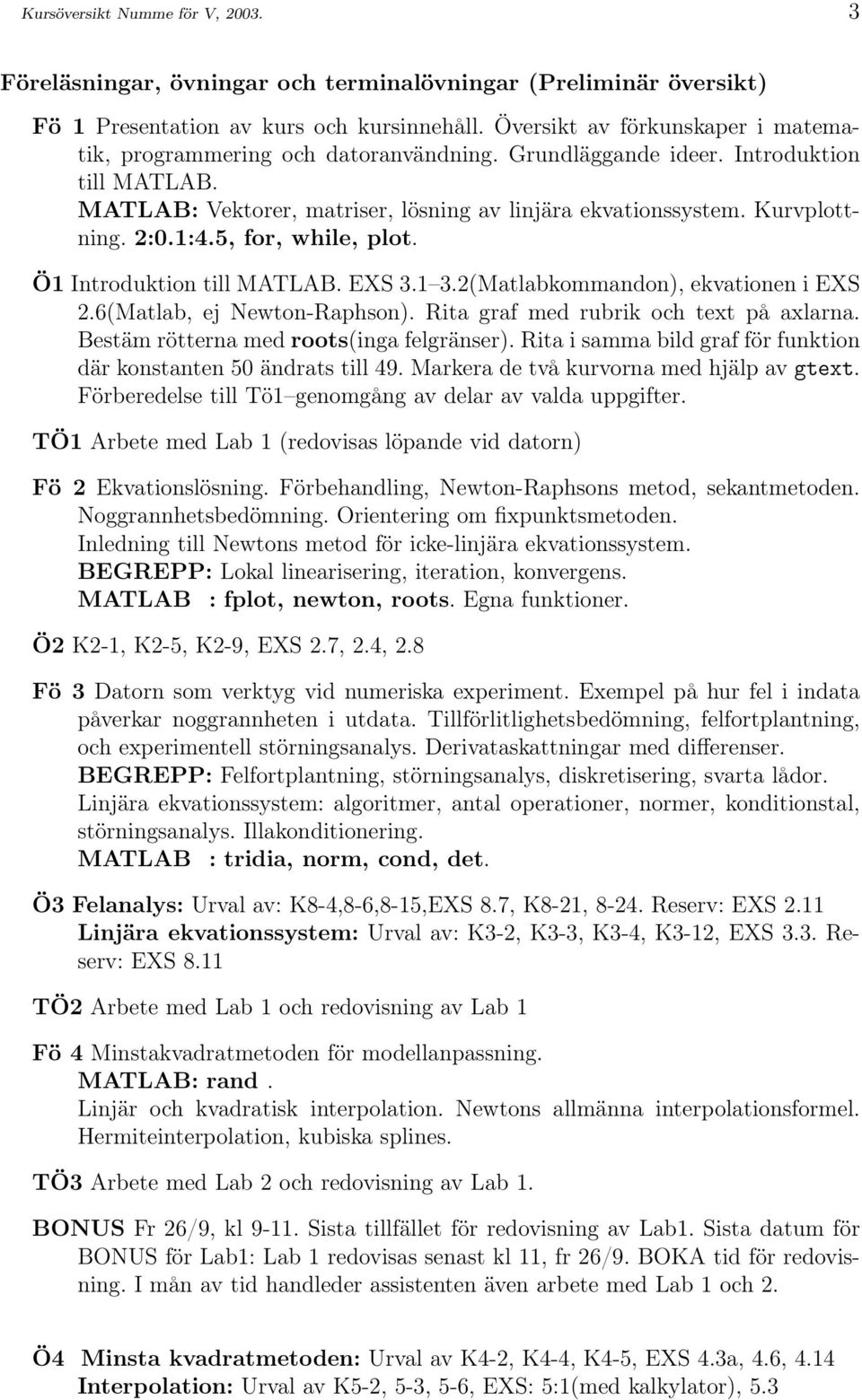 Kursöversikt Numme för V, 2003. 3

Föreläsningar, övningar och terminalövningar (Preliminär översikt)

Fö 1 Presentation av kurs och kursinnehåll. Översikt av förkunskaper i matematik, programmering och datoranvändning. Grundläggande ideer. Introduktion till MATLAB.
MATLAB: Vektorer, matriser, lösning av linjära ekvationssystem. Kurvplottning. 2:0.1:4.5, for, while, plot.

Ö1 Introduktion till MATLAB. EXS 3.1–3.2(Matlabkommandon), ekvationen i EXS 2.6(Matlab, ej Newton-Raphson). Rita graf med rubrik och text på axlarna. Bestäm rötterna med roots(inga felgränser). Rita i samma bild graf för funktion där konstanten 50 ändrats till 49. Markera de två kurvorna med hjälp av gtext. Förberedelse till Tö1–genomgång av delar av valda uppgifter.

TÖ1 Arbete med Lab 1 (redovisas löpande vid datorn)

Fö 2 Ekvationslösning. Förbehandling, Newton-Raphsons metod, sekantmetoden. Noggrannhetsbedömning. Orientering om fixpunktsmetoden.
Inledning till Newtons metod för icke-linjära ekvationssystem.
BEGREPP: Lokal linearisering, iteration, konvergens.
MATLAB : fplot, newton, roots. Egna funktioner.

Ö2 K2-1, K2-5, K2-9, EXS 2.7, 2.4, 2.8

Fö 3 Datorn som verktyg vid numeriska experiment. Exempel på hur fel i indata påverkar noggrannheten i utdata. Tillförlitlighetsbedömning, felfortplantning, och experimentell störningsanalys. Derivataskattningar med differenser.
BEGREPP: Felfortplantning, störningsanalys, diskretisering, svarta lådor.
Linjära ekvationssystem: algoritmer, antal operationer, normer, konditionstal, störningsanalys. Illakonditionering.
MATLAB : tridia, norm, cond, det.

Ö3 Felanalys: Urval av: K8-4,8-6,8-15,EXS 8.7, K8-21, 8-24. Reserv: EXS 2.11
Linjära ekvationssystem: Urval av: K3-2, K3-3, K3-4, K3-12, EXS 3.3. Reserv: EXS 8.11

TÖ2 Arbete med Lab 1 och redovisning av Lab 1

Fö 4 Minstakvadratmetoden för modellanpassning.
MATLAB: rand .
Linjär och kvadratisk interpolation. Newtons allmänna interpolationsformel. Hermiteinterpolation, kubiska splines.

TÖ3 Arbete med Lab 2 och redovisning av Lab 1.

BONUS Fr 26/9, kl 9-11. Sista tillfället för redovisning av Lab1. Sista datum för BONUS för Lab1: Lab 1 redovisas senast kl 11, fr 26/9. BOKA tid för redovisning. I mån av tid handleder assistenten även arbete med Lab 1 och 2.

Ö4 Minsta kvadratmetoden: Urval av K4-2, K4-4, K4-5, EXS 4.3a, 4.6, 4.14
Interpolation: Urval av K5-2, 5-3, 5-6, EXS: 5:1(med kalkylator), 5.3